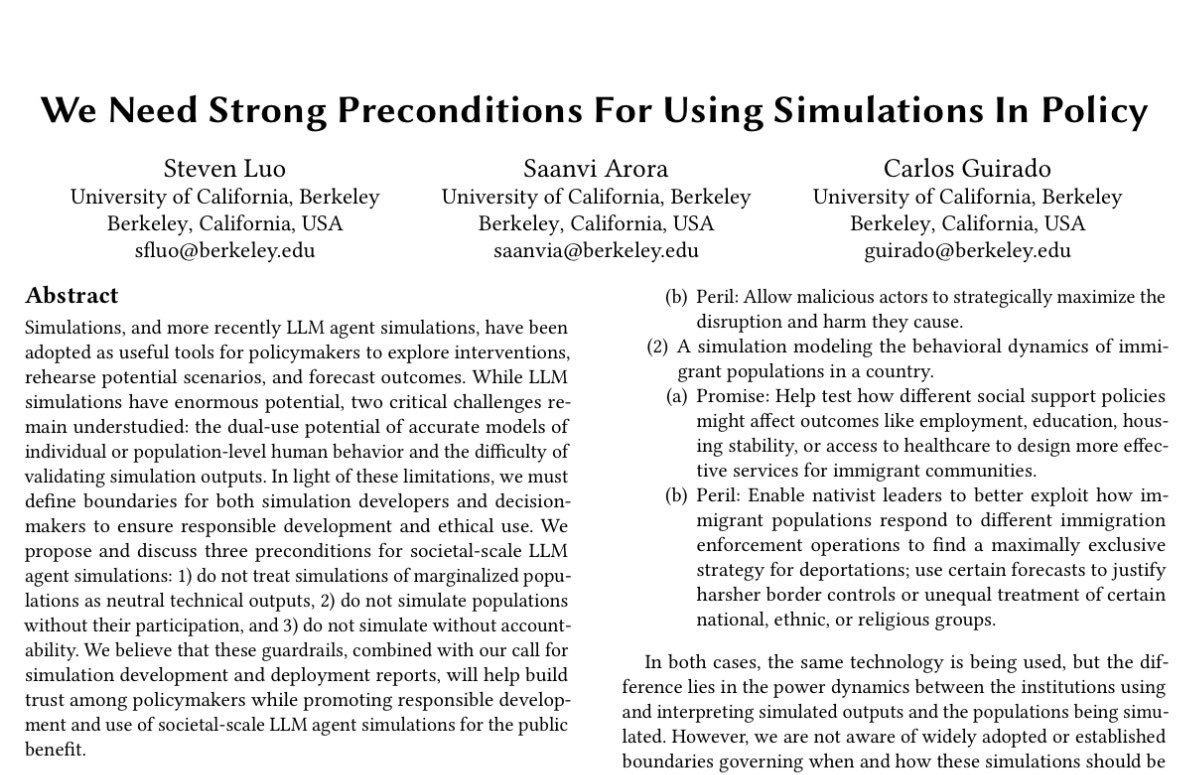 We Need Strong Preconditions For Using Simulations In Policy

Steven Luo
University of California, Berkeley
Berkeley, California, USA
sfluo@berkeley.edu

Saanvi Arora
University of California, Berkeley
Berkeley, California, USA
saanvia@berkeley.edu

Carlos Guirado
University of California, Berkeley
Berkeley, California, USA
guirado@berkeley.edu

Abstract

Simulations, and more recently LLM agent simulations, have been adopted as useful tools for policymakers to explore interventions, rehearse potential scenarios, and forecast outcomes. While LLM simulations have enormous potential, two critical challenges remain understudied: the dual-use potential of accurate models of individual or population-level human behavior and the difficulty of validating simulation outputs. In light of these limitations, we must define boundaries for both simulation developers and decision-makers to ensure responsible development and ethical use. We propose and discuss three preconditions for societal-scale LLM agent simulations: 1) do not treat simulations of marginalized populations as neutral technical outputs, 2) do not simulate populations without their participation, and 3) do not simulate without accountability. We believe that these guardrails, combined with our call for simulation development and deployment reports, will help build trust among policymakers while promoting responsible development and use of societal-scale LLM agent simulations for the public benefit.

(b) Peril: Allow malicious actors to strategically maximize the disruption and harm they cause.
(2) A simulation modeling the behavioral dynamics of immigrant populations in a country.
(a) Promise: Help test how different social support policies might affect outcomes like employment, education, housing stability, or access to healthcare to design more effective services for immigrant communities.
(b) Peril: Enable nativist leaders to better exploit how immigrant populations respond to different immigration enforcement operations to find a maximally exclusive strategy for deportations; use certain forecasts to justify harsher border controls or unequal treatment of certain national, ethnic, or religious groups.

In both cases, the same technology is being used, but the difference lies in the power dynamics between the institutions using and interpreting simulated outputs and the populations being simulated. However, we are not aware of widely adopted or established boundaries governing when and how these simulations should be